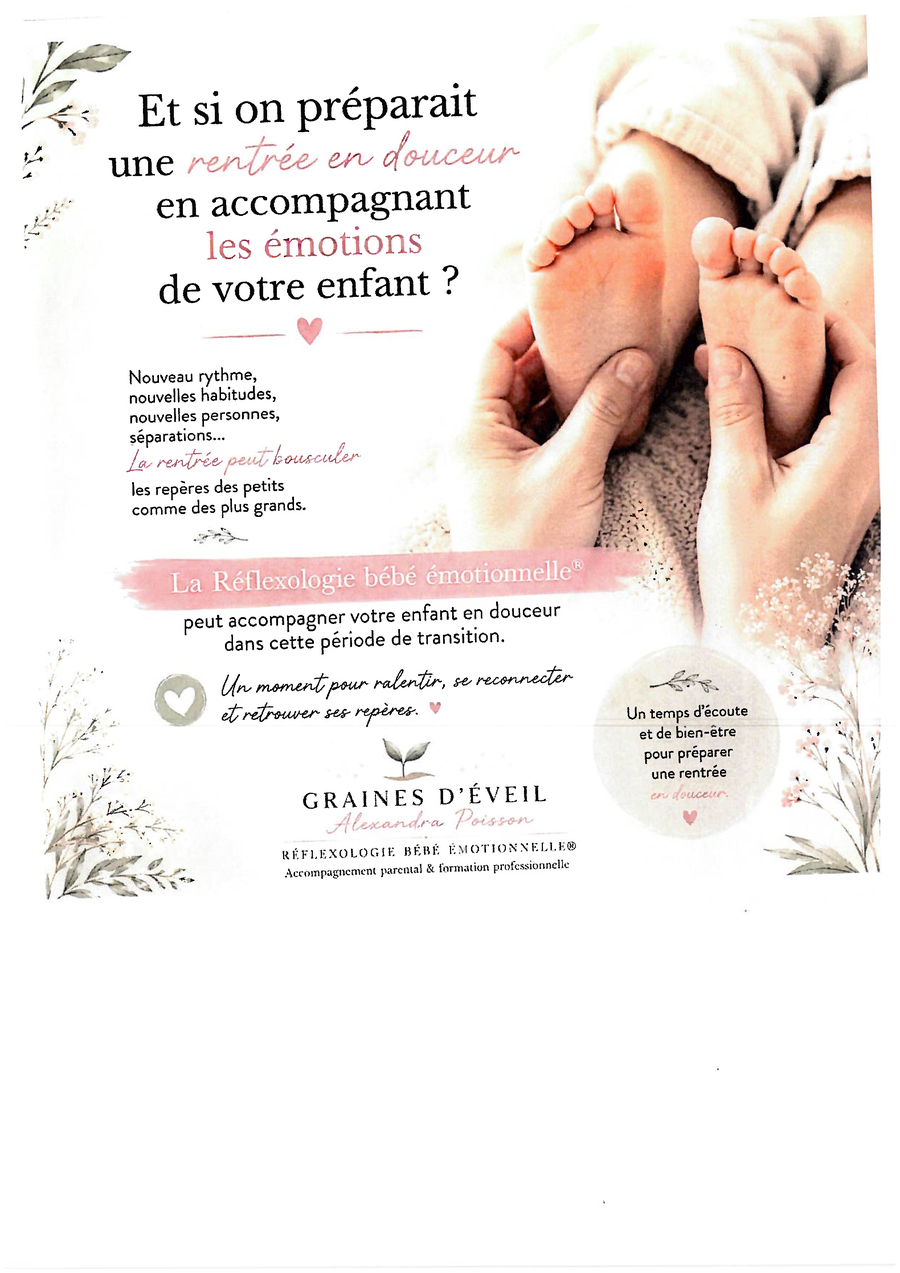 Et si on préparait une rentrée en douceur en accompagnant les émotions de votre enfant ?

Nouveau rythme, nouvelles habitudes, nouvelles personnes, séparations... La rentrée peut bousculer les repères des petits comme des plus grands.

La Réflexologie bébé émotionnelle®

peut accompagner votre enfant en douceur dans cette période de transition.

Un moment pour ralentir, se reconnecter et retrouver ses repères.

Un temps d'écoute et de bien-être pour préparer une rentrée en douceur.

GRAINES D'ÉVEIL
Alexandra Poisson
RÉFLEXOLOGIE BÉBÉ ÉMOTIONNELLE®
Accompagnement parental & formation professionnelle